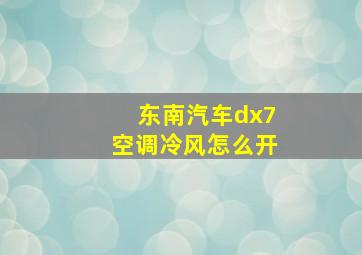 东南汽车dx7
空调冷风怎么开